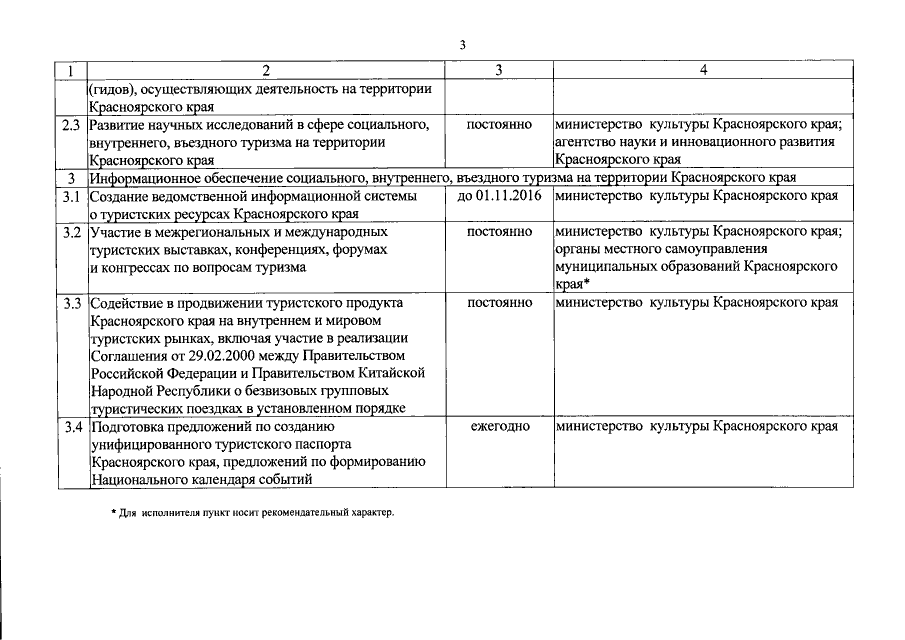 3

| 1 | 2 | 3 | 4 |
|---|---|---|---|
| | (гидов), осуществляющих деятельность на территории Красноярского края | | |
| 2.3 | Развитие научных исследований в сфере социального, внутреннего, въездного туризма на территории Красноярского края | постоянно | министерство культуры Красноярского края; агентство науки и инновационного развития Красноярского края |
| 3 | Информационное обеспечение социального, внутреннего, въездного туризма на территории Красноярского края | | |
| 3.1 | Создание ведомственной информационной системы о туристских ресурсах Красноярского края | до 01.11.2016 | министерство культуры Красноярского края |
| 3.2 | Участие в межрегиональных и международных туристских выставках, конференциях, форумах и конгрессах по вопросам туризма | постоянно | министерство культуры Красноярского края; органы местного самоуправления муниципальных образований Красноярского края* |
| 3.3 | Содействие в продвижении туристского продукта Красноярского края на внутреннем и мировом туристских рынках, включая участие в реализации Соглашения от 29.02.2000 между Правительством Российской Федерации и Правительством Китайской Народной Республики о безвизовых групповых туристических поездках в установленном порядке | постоянно | министерство культуры Красноярского края |
| 3.4 | Подготовка предложений по созданию унифицированного туристского паспорта Красноярского края, предложений по формированию Национального календаря событий | ежегодно | министерство культуры Красноярского края |

* Для исполнителя пункт носит рекомендательный характер.